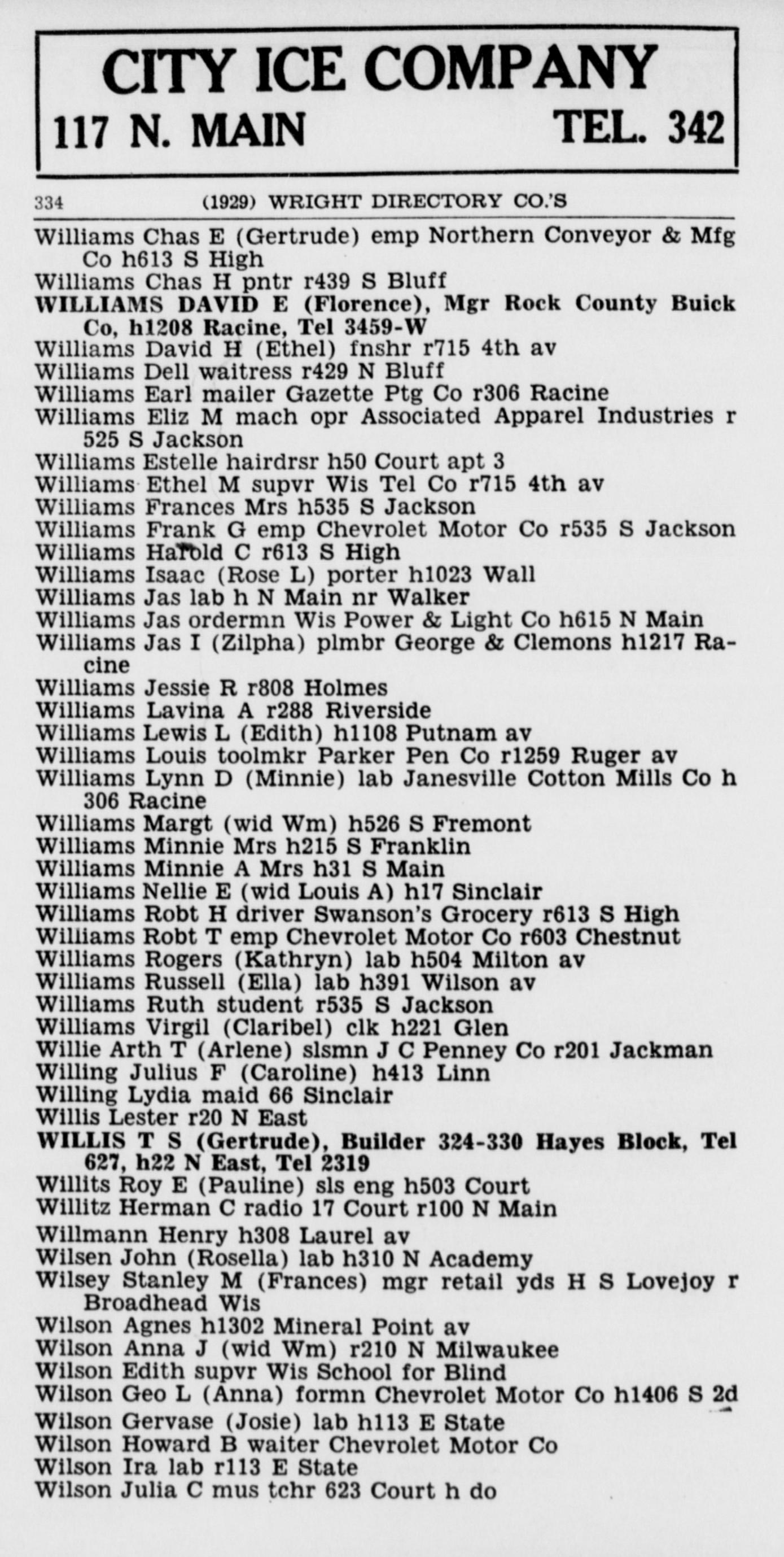 CITY ICE COMPANY
117 N. MAIN TEL. 342

334 (1929) WRIGHT DIRECTORY CO.'S

Williams Chas E (Gertrude) emp Northern Conveyor & Mfg Co h613 S High
Williams Chas H pntr r439 S Bluff
WILLIAMS DAVID E (Florence), Mgr Rock County Buick Co, h1208 Racine, Tel 3459-W
Williams David H (Ethel) fnshr r715 4th av
Williams Dell waitress r429 N Bluff
Williams Earl mailer Gazette Ptg Co r306 Racine
Williams Eliz M mach opr Associated Apparel Industries r 525 S Jackson
Williams Estelle hairdrsr h50 Court apt 3
Williams Ethel M supvr Wis Tel Co r715 4th av
Williams Frances Mrs h535 S Jackson
Williams Frank G emp Chevrolet Motor Co r535 S Jackson
Williams Harold C r613 S High
Williams Isaac (Rose L) porter h1023 Wall
Williams Jas lab h N Main nr Walker
Williams Jas ordermn Wis Power & Light Co h615 N Main
Williams Jas I (Zilpha) plmbr George & Clemons h1217 Racine
Williams Jessie R r808 Holmes
Williams Lavina A r288 Riverside
Williams Lewis L (Edith) h1108 Putnam av
Williams Louis toolmkr Parker Pen Co r1259 Ruger av
Williams Lynn D (Minnie) lab Janesville Cotton Mills Co h 306 Racine
Williams Margt (wid Wm) h526 S Fremont
Williams Minnie Mrs h215 S Franklin
Williams Minnie A Mrs h31 S Main
Williams Nellie E (wid Louis A) h17 Sinclair
Williams Robt H driver Swanson's Grocery r613 S High
Williams Robt T emp Chevrolet Motor Co r603 Chestnut
Williams Rogers (Kathryn) lab h504 Milton av
Williams Russell (Ella) lab h391 Wilson av
Williams Ruth student r535 S Jackson
Williams Virgil (Claribel) clk h221 Glen
Willie Arth T (Arlene) slsmn J C Penney Co r201 Jackman
Willing Julius F (Caroline) h413 Linn
Willing Lydia maid 66 Sinclair
Willis Lester r20 N East
WILLIS T S (Gertrude), Builder 324-330 Hayes Block, Tel 627, h22 N East, Tel 2319
Willits Roy E (Pauline) sls eng h503 Court
Willitz Herman C radio 17 Court r100 N Main
Willmann Henry h308 Laurel av
Wilsen John (Rosella) lab h310 N Academy
Wilsey Stanley M (Frances) mgr retail yds H S Lovejoy r Broadhead Wis
Wilson Agnes h1302 Mineral Point av
Wilson Anna J (wid Wm) r210 N Milwaukee
Wilson Edith supvr Wis School for Blind
Wilson Geo L (Anna) formn Chevrolet Motor Co h1406 S 2d
Wilson Gervase (Josie) lab h113 E State
Wilson Howard B waiter Chevrolet Motor Co
Wilson Ira lab r113 E State
Wilson Julia C mus tchr 623 Court h do